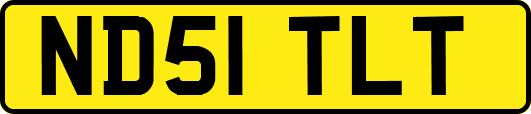 ND51 TLT